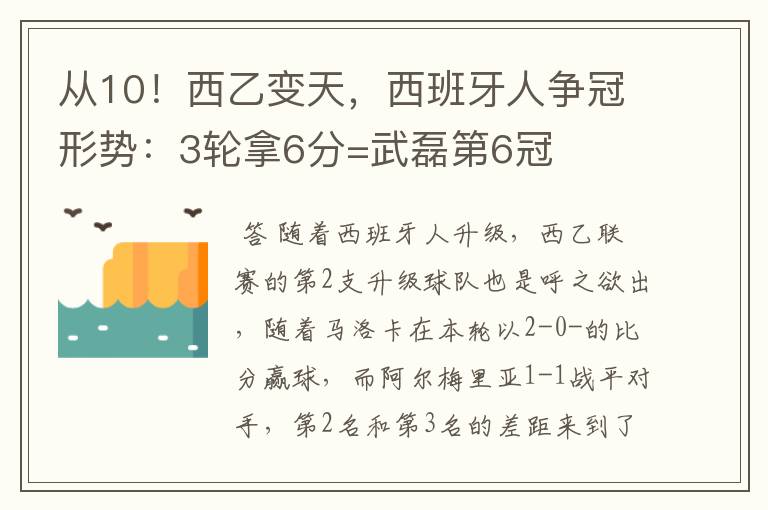 从10！西乙变天，西班牙人争冠形势：3轮拿6分=武磊第6冠

答 随着西班牙人升级，西乙联赛的第2支升级球队也是呼之欲出，随着马洛卡在本轮以2-0-的比分赢球，而阿尔梅里亚1-1战平对手，第2名和第3名的差距来到了